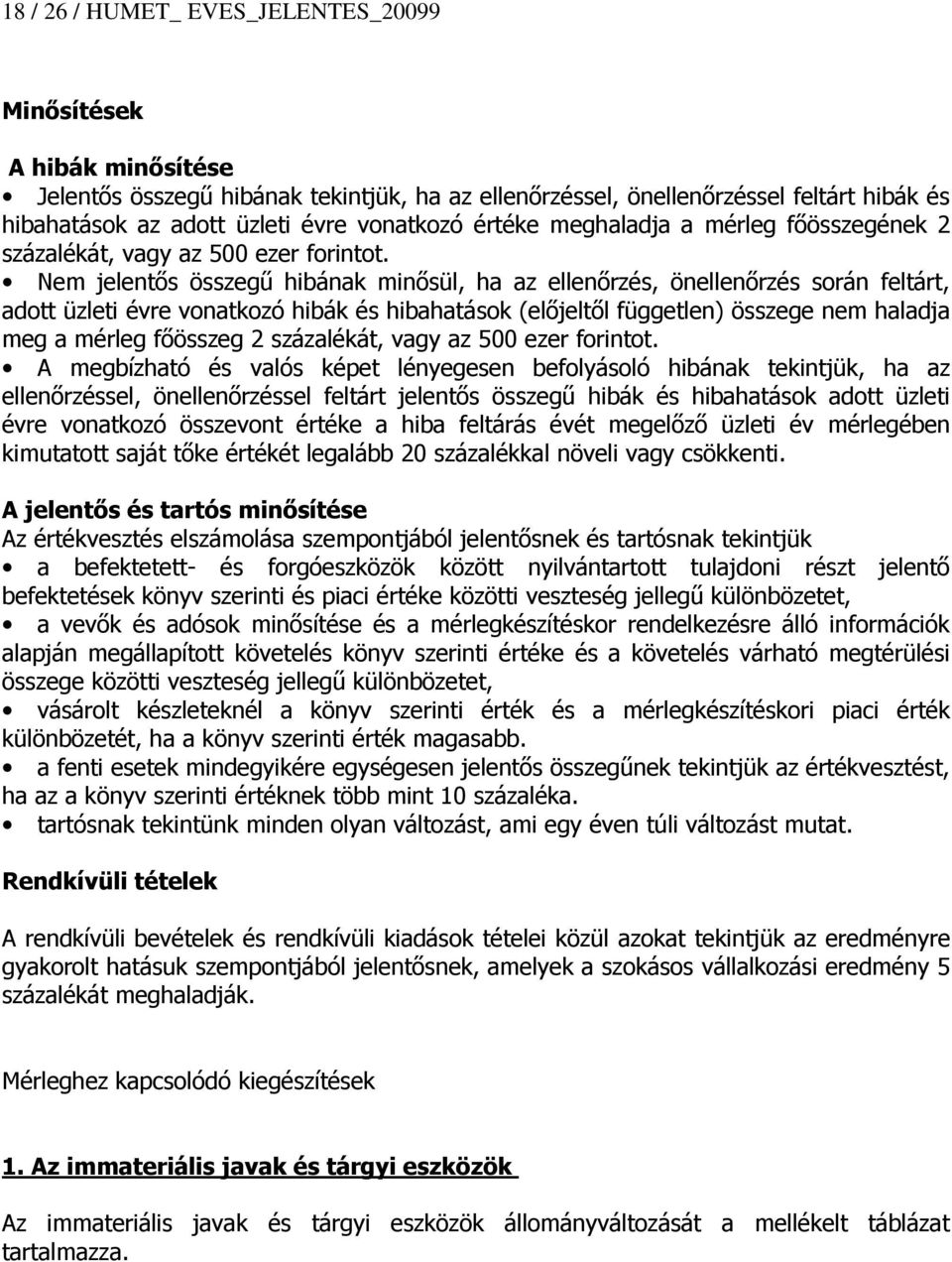 18 / 26 / HUMET_ EVES_JELENTES_20099

Minősítések

A hibák minősítése

• Jelentős összegű hibának tekintjük, ha az ellenőrzéssel, önellenőrzéssel feltárt hibák és hibahatások az adott üzleti évre vonatkozó értéke meghaladja a mérleg főösszegének 2 százalékát, vagy az 500 ezer forintot.

• Nem jelentős összegű hibának minősül, ha az ellenőrzés, önellenőrzés során feltárt, adott üzleti évre vonatkozó hibák és hibahatások (előjeltől független) összege nem haladja meg a mérleg főösszeg 2 százalékát, vagy az 500 ezer forintot.

• A megbízható és valós képet lényegesen befolyásoló hibának tekintjük, ha az ellenőrzéssel, önellenőrzéssel feltárt jelentős összegű hibák és hibahatások adott üzleti évre vonatkozó összevont értéke a hiba feltárás évét megelőző üzleti év mérlegében kimutatott saját tőke értékét legalább 20 százalékkal növeli vagy csökkenti.

A jelentős és tartós minősítése

Az értékvesztés elszámolása szempontjából jelentősnek és tartósnak tekintjük

• a befektetett- és forgóeszközök között nyilvántartott tulajdoni részt jelentő befektetések könyv szerinti és piaci értéke közötti veszteség jellegű különbözetet,

• a vevők és adósok minősítése és a mérlegkészítéskor rendelkezésre álló információk alapján megállapított követelés könyv szerinti értéke és a követelés várható megtérülési összege közötti veszteség jellegű különbözetet,

• vásárolt készleteknél a könyv szerinti érték és a mérlegkészítéskori piaci érték különbözetét, ha a könyv szerinti érték magasabb.

• a fenti esetek mindegyikére egységesen jelentős összegűnek tekintjük az értékvesztést, ha az a könyv szerinti értéknek több mint 10 százaléka.

• tartósnak tekintünk minden olyan változást, ami egy éven túli változást mutat.

Rendkívüli tételek

A rendkívüli bevételek és rendkívüli kiadások tételei közül azokat tekintjük az eredményre gyakorolt hatásuk szempontjából jelentősnek, amelyek a szokásos vállalkozási eredmény 5 százalékát meghaladják.

Mérleghez kapcsolódó kiegészítések

1. Az immateriális javak és tárgyi eszközök

Az immateriális javak és tárgyi eszközök állományváltozását a mellékelt táblázat tartalmazza.